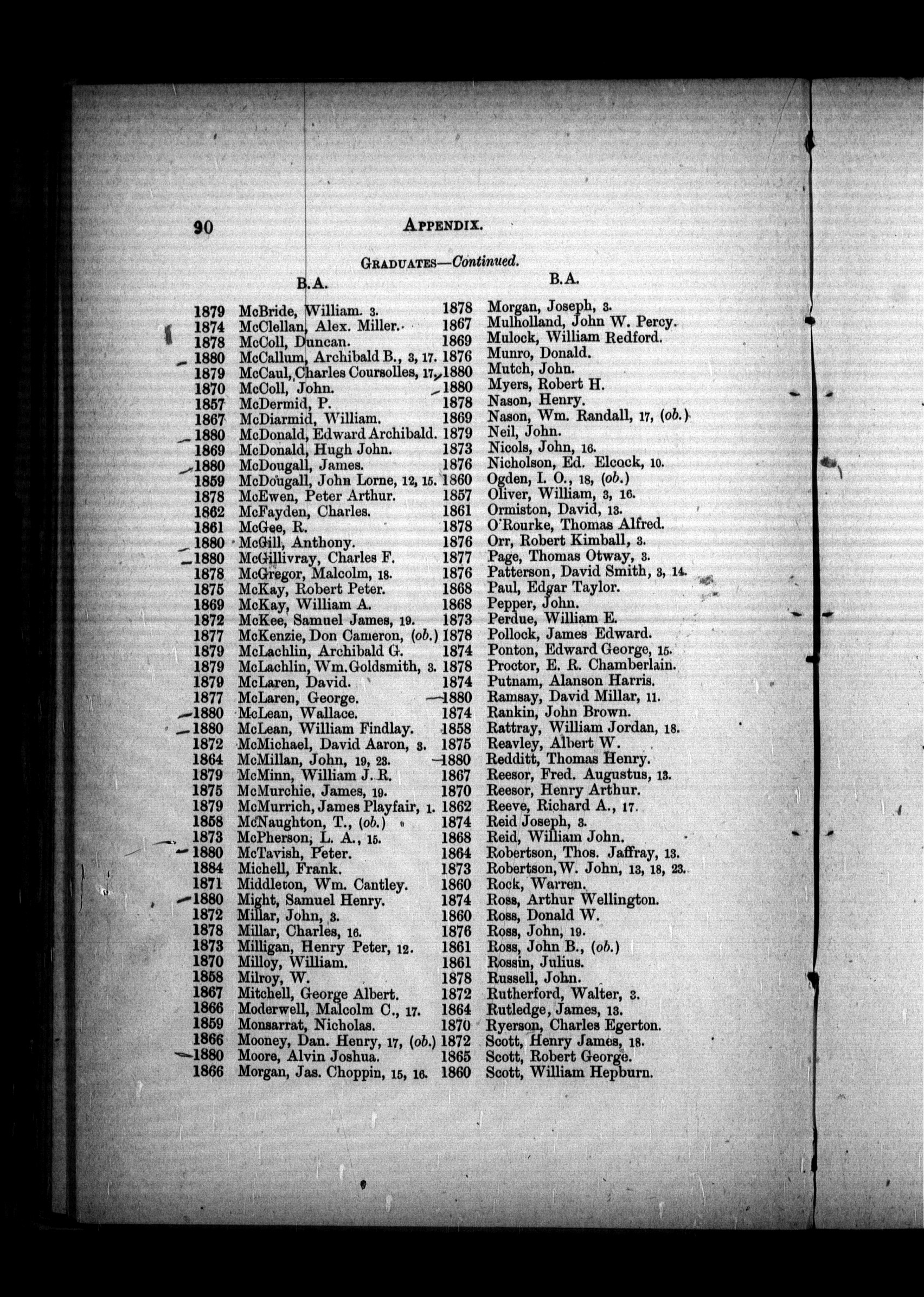 90 APPENDIX.

GRADUATES—Continued.

B.A.

1879 McBride, William. 3.
1874 McClellan, Alex. Miller.
1878 McColl, Duncan.
1880 McCallum, Archibald B., 3, 17.
1879 McCaul, Charles Coursolles, 17.
1870 McColl, John.
1857 McDermid, P.
1867 McDiarmid, William.
1880 McDonald, Edward Archibald.
1869 McDonald, Hugh John.
1880 McDougall, James.
1859 McDougall, John Lorne, 12, 15.
1878 McEwen, Peter Arthur.
1862 McFayden, Charles.
1861 McGee, R.
1880 McGill, Anthony.
1880 McGillivray, Charles F.
1878 McGregor, Malcolm, 18.
1875 McKay, Robert Peter.
1869 McKay, William A.
1872 McKee, Samuel James, 19.
1877 McKenzie, Don Cameron, (ob.)
1879 McLachlin, Archibald G.
1879 McLachlin, Wm. Goldsmith, 3.
1879 McLaren, David.
1877 McLaren, George.
1880 McLean, Wallace.
1880 McLean, William Findlay.
1872 McMichael, David Aaron, 3.
1864 McMillan, John, 19, 23.
1879 McMinn, William J. R.
1875 McMurchie, James, 19.
1879 McMurrich, James Playfair, 1.
1858 McNaughton, T., (ob.)
1873 McPherson, L. A., 15.
1880 McTavish, Peter.
1884 Michell, Frank.
1871 Middleton, Wm. Cantley.
1880 Might, Samuel Henry.
1872 Millar, John, 3.
1878 Millar, Charles, 16.
1873 Milligan, Henry Peter, 12.
1870 Milloy, William.
1858 Milroy, W.
1867 Mitchell, George Albert.
1866 Moderwell, Malcolm C., 17.
1859 Monsarrat, Nicholas.
1866 Mooney, Dan. Henry, 17, (ob.)
1880 Moore, Alvin Joshua.
1866 Morgan, Jas. Choppin, 15, 16.

B.A.

1878 Morgan, Joseph, 3.
1867 Mulholland, John W. Percy.
1869 Mulock, William Redford.
1876 Munro, Donald.
1880 Mutch, John.
1880 Myers, Robert H.
1878 Nason, Henry.
1869 Nason, Wm. Randall, 17, (ob.)
1879 Neil, John.
1873 Nicols, John, 16.
1876 Nicholson, Ed. Elcock, 10.
1860 Ogden, I. O., 18, (ob.)
1857 Oliver, William, 3, 16.
1861 Ormiston, David, 13.
1878 O'Rourke, Thomas Alfred.
1876 Orr, Robert Kimball, 3.
1877 Page, Thomas Otway, 3.
1876 Patterson, David Smith, 3, 14.
1868 Paul, Edgar Taylor.
1868 Pepper, John.
1873 Perdue, William E.
1878 Pollock, James Edward.
1874 Ponton, Edward George, 15.
1878 Proctor, E. R. Chamberlain.
1874 Putnam, Alanson Harris.
1880 Ramsay, David Millar, 11.
1874 Rankin, John Brown.
1858 Rattray, William Jordan, 18.
1875 Reavley, Albert W.
1880 Redditt, Thomas Henry.
1867 Reesor, Fred. Augustus, 13.
1870 Reesor, Henry Arthur.
1862 Reeve, Richard A., 17.
1874 Reid Joseph, 3.
1868 Reid, William John.
1864 Robertson, Thos. Jaffray, 13.
1873 Robertson, W. John, 13, 18, 23.
1860 Rock, Warren.
1874 Ross, Arthur Wellington.
1860 Ross, Donald W.
1876 Ross, John, 19.
1861 Ross, John B., (ob.)
1861 Rossin, Julius.
1878 Russell, John.
1872 Rutherford, Walter, 3.
1864 Rutledge, James, 13.
1870 Ryerson, Charles Egerton.
1872 Scott, Henry James, 18.
1865 Scott, Robert George.
1860 Scott, William Hepburn.